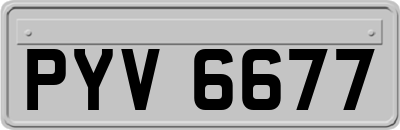 PYV 6677